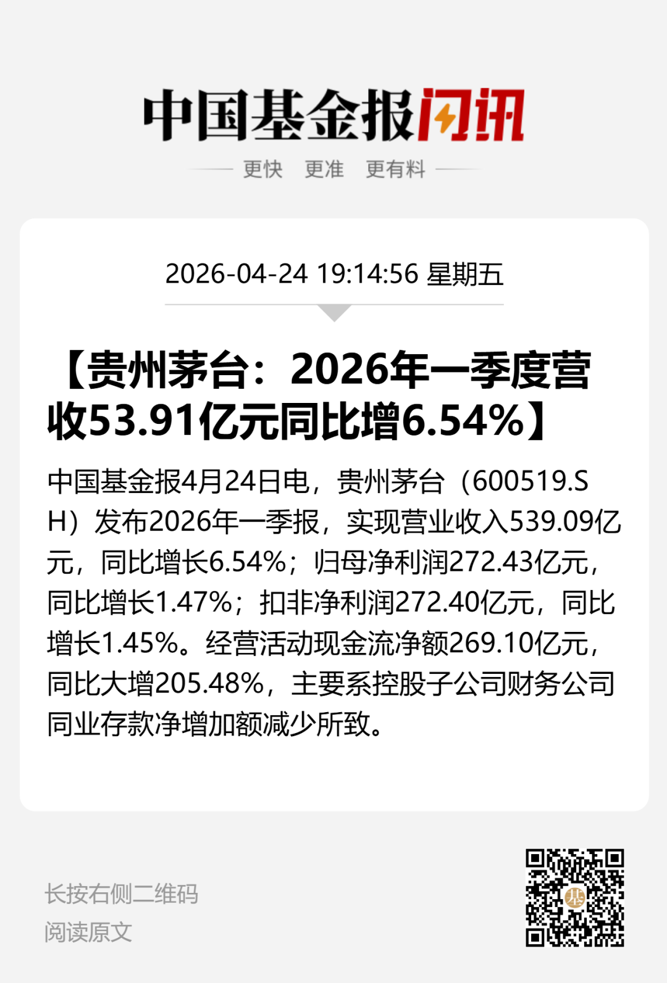 中国基金报闪讯

更快 更准 更有料

2026-04-24 19:14:56 星期五

【贵州茅台：2026年一季度营收53.91亿元同比增6.54%】

中国基金报4月24日电，贵州茅台（600519.SH）发布2026年一季报，实现营业收入539.09亿元，同比增长6.54%；归母净利润272.43亿元，同比增长1.47%；扣非净利润272.40亿元，同比增长1.45%。经营活动现金流净额269.10亿元，同比大增205.48%，主要系控股子公司财务公司同业存款净增加额减少所致。

长按右侧二维码
阅读原文